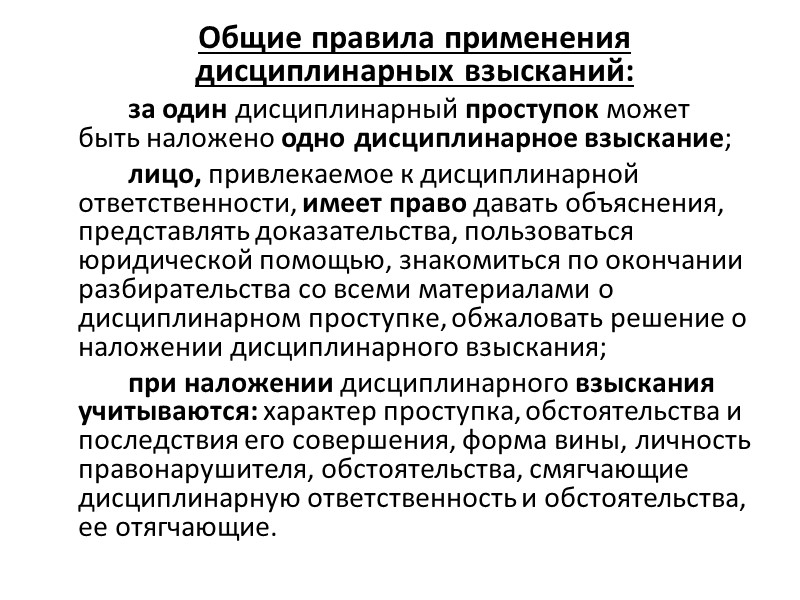 Общие правила применения дисциплинарных взысканий:

за один дисциплинарный проступок может быть наложено одно дисциплинарное взыскание;

лицо, привлекаемое к дисциплинарной ответственности, имеет право давать объяснения, представлять доказательства, пользоваться юридической помощью, знакомиться по окончании разбирательства со всеми материалами о дисциплинарном проступке, обжаловать решение о наложении дисциплинарного взыскания;

при наложении дисциплинарного взыскания учитываются: характер проступка, обстоятельства и последствия его совершения, форма вины, личность правонарушителя, обстоятельства, смягчающие дисциплинарную ответственность и обстоятельства, ее отягчающие.